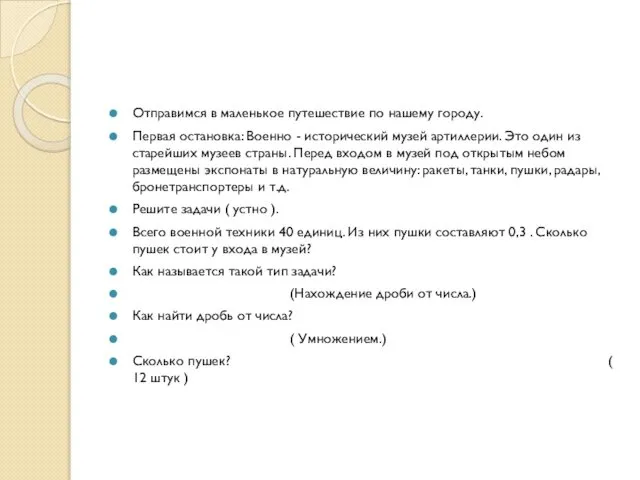 Отправимся в маленькое путешествие по нашему городу.

Первая остановка: Военно - исторический музей артиллерии. Это один из старейших музеев страны. Перед входом в музей под открытым небом размещены экспонаты в натуральную величину: ракеты, танки, пушки, радары, бронетранспортеры и т.д.

Решите задачи ( устно ).

Всего военной техники 40 единиц. Из них пушки составляют 0,3 . Сколько пушек стоит у входа в музей?

Как называется такой тип задачи?

(Нахождение дроби от числа.)

Как найти дробь от числа?

( Умножением.)

Сколько пушек? ( 12 штук )